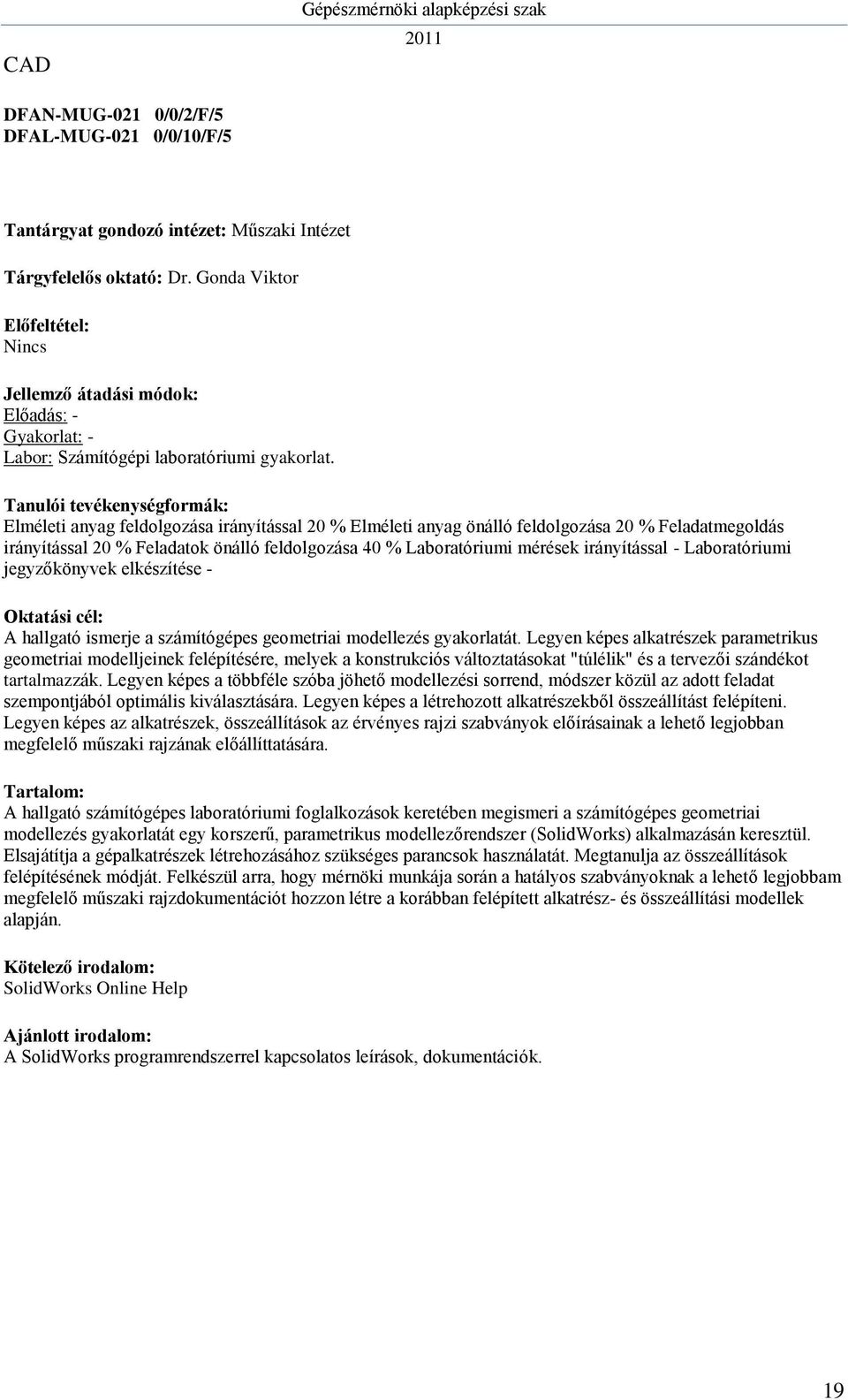 Gépészmérnöki alapképzési szak
2011

CAD

DFAN-MUG-021 0/0/2/F/5
DFAL-MUG-021 0/0/10/F/5

Tantárgyat gondozó intézet: Műszaki Intézet

Tárgyfelelős oktató: Dr. Gonda Viktor

Előfeltétel:
Nincs

Jellemző átadási módok:
Előadás: -
Gyakorlat: -
Labor: Számítógépi laboratóriumi gyakorlat.

Tanulói tevékenységformák:
Elméleti anyag feldolgozása irányítással 20 % Elméleti anyag önálló feldolgozása 20 % Feladatmegoldás irányítással 20 % Feladatok önálló feldolgozása 40 % Laboratóriumi mérések irányítással - Laboratóriumi jegyzőkönyvek elkészítése -

Oktatási cél:
A hallgató ismerje a számítógépes geometriai modellezés gyakorlatát. Legyen képes alkatrészek parametrikus geometriai modelljeinek felépítésére, melyek a konstrukciós változtatásokat "túlélik" és a tervezői szándékot tartalmazzák. Legyen képes a többféle szóba jöhető modellezési sorrend, módszer közül az adott feladat szempontjából optimális kiválasztására. Legyen képes a létrehozott alkatrészekből összeállítást felépíteni. Legyen képes az alkatrészek, összeállítások az érvényes rajzi szabványok előírásainak a lehető legjobban megfelelő műszaki rajzának előállíttatására.

Tartalom:
A hallgató számítógépes laboratóriumi foglalkozások keretében megismeri a számítógépes geometriai modellezés gyakorlatát egy korszerű, parametrikus modellezőrendszer (SolidWorks) alkalmazásán keresztül. Elsajátítja a gépalkatrészek létrehozásához szükséges parancsok használatát. Megtanulja az összeállítások felépítésének módját. Felkészül arra, hogy mérnöki munkája során a hatályos szabványoknak a lehető legjobbam megfelelő műszaki rajzdokumentációt hozzon létre a korábban felépített alkatrész- és összeállítási modellek alapján.

Kötelező irodalom:
SolidWorks Online Help

Ajánlott irodalom:
A SolidWorks programrendszerrel kapcsolatos leírások, dokumentációk.

19